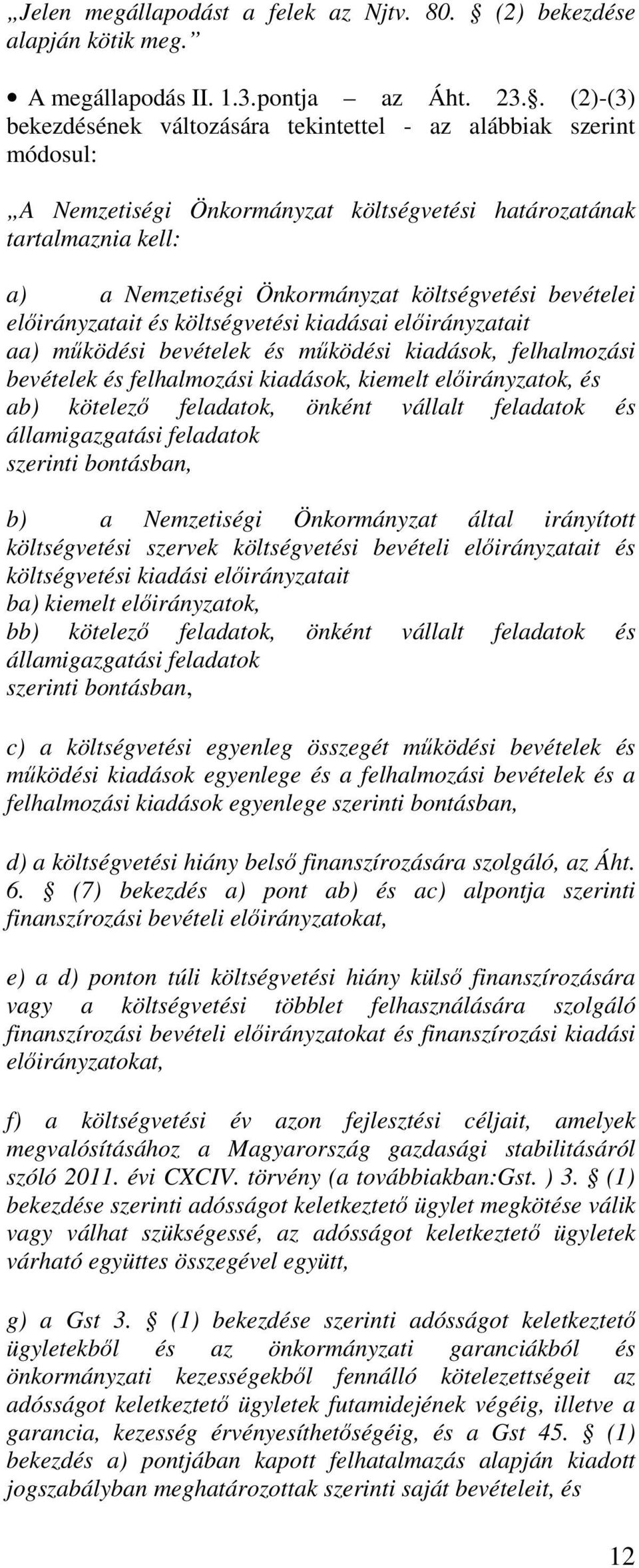 „Jelen megállapodást a felek az Njtv. 80. § (2) bekezdése alapján kötik meg.”

• A megállapodás II. 1.3.pontja – az Áht. 23.§. (2)-(3) bekezdésének változására tekintettel - az alábbiak szerint módosul:

„A Nemzetiségi Önkormányzat költségvetési határozatának tartalmaznia kell:

a) a Nemzetiségi Önkormányzat költségvetési bevételei előirányzatait és költségvetési kiadásai előirányzatait
aa) működési bevételek és működési kiadások, felhalmozási bevételek és felhalmozási kiadások, kiemelt előirányzatok, és
ab) kötelező feladatok, önként vállalt feladatok és államigazgatási feladatok
szerinti bontásban,

b) a Nemzetiségi Önkormányzat által irányított költségvetési szervek költségvetési bevételi előirányzatait és költségvetési kiadási előirányzatait
ba) kiemelt előirányzatok,
bb) kötelező feladatok, önként vállalt feladatok és államigazgatási feladatok
szerinti bontásban,

c) a költségvetési egyenleg összegét működési bevételek és működési kiadások egyenlege és a felhalmozási bevételek és a felhalmozási kiadások egyenlege szerinti bontásban,

d) a költségvetési hiány belső finanszírozására szolgáló, az Áht. 6. § (7) bekezdés a) pont ab) és ac) alpontja szerinti finanszírozási bevételi előirányzatokat,

e) a d) ponton túli költségvetési hiány külső finanszírozására vagy a költségvetési többlet felhasználására szolgáló finanszírozási bevételi előirányzatokat és finanszírozási kiadási előirányzatokat,

f) a költségvetési év azon fejlesztési céljait, amelyek megvalósításához a Magyarország gazdasági stabilitásáról szóló 2011. évi CXCIV. törvény (a továbbiakban:Gst. ) 3. § (1) bekezdése szerinti adósságot keletkeztető ügylet megkötése válik vagy válhat szükségessé, az adósságot keletkeztető ügyletek várható együttes összegével együtt,

g) a Gst 3. § (1) bekezdése szerinti adósságot keletkeztető ügyletekből és az önkormányzati garanciákból és önkormányzati kezességekből fennálló kötelezettségeit az adósságot keletkeztető ügyletek futamidejének végéig, illetve a garancia, kezesség érvényesíthetőségéig, és a Gst 45. § (1) bekezdés a) pontjában kapott felhatalmazás alapján kiadott jogszabályban meghatározottak szerinti saját bevételeit, és

12